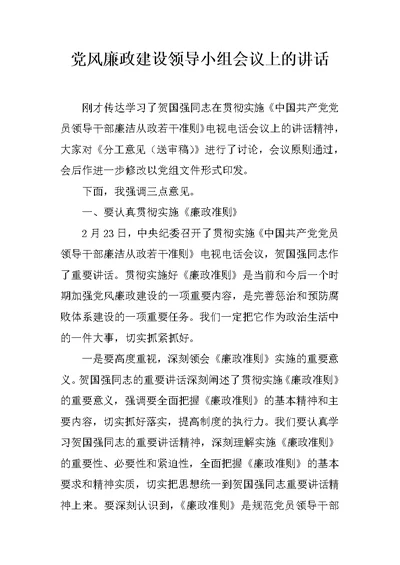 党风廉政建设领导小组会议上的讲话

刚才传达学习了贺国强同志在贯彻实施《中国共产党党员领导干部廉洁从政若干准则》电视电话会议上的讲话精神，大家对《分工意见（送审稿）》进行了讨论，会议原则通过，会后作进一步修改以党组文件形式印发。

下面，我强调三点意见。

一、要认真贯彻实施《廉政准则》

2月23日，中央纪委召开了贯彻实施《中国共产党党员领导干部廉洁从政若干准则》电视电话会议，贺国强同志作了重要讲话。贯彻实施好《廉政准则》是当前和今后一个时期加强党风廉政建设的一项重要内容，是完善惩治和预防腐败体系建设的一项重要任务。我们一定把它作为政治生活中的一件大事，切实抓紧抓好。

一是要高度重视，深刻领会《廉政准则》实施的重要意义。贺国强同志的重要讲话深刻阐述了贯彻实施《廉政准则》的重要意义，强调要全面把握《廉政准则》的基本精神和主要内容，切实抓好落实，提高制度的执行力。我们要认真学习贺国强同志的重要讲话精神，深刻理解实施《廉政准则》的重要性、必要性和紧迫性，全面把握《廉政准则》的基本要求和精神实质，切实把思想统一到贺国强同志重要讲话精神上来。要深刻认识到，《廉政准则》是规范党员领导干部